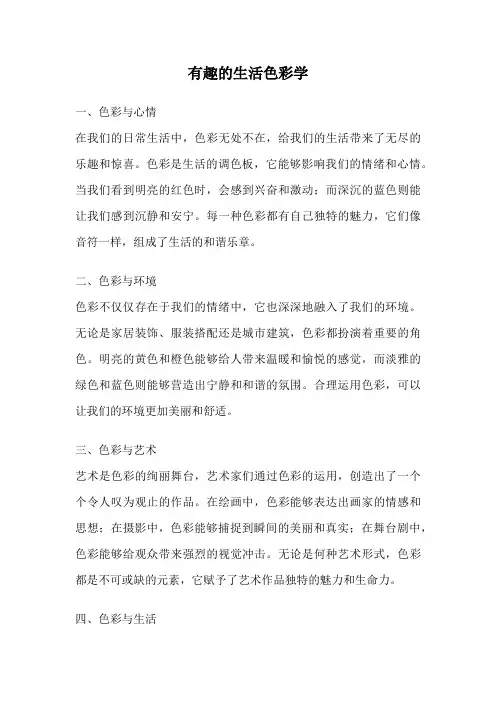 有趣的生活色彩学

一、色彩与心情

在我们的日常生活中，色彩无处不在，给我们的生活带来了无尽的乐趣和惊喜。色彩是生活的调色板，它能够影响我们的情绪和心情。当我们看到明亮的红色时，会感到兴奋和激动；而深沉的蓝色则能让我们感到沉静和安宁。每一种色彩都有自己独特的魅力，它们像音符一样，组成了生活的和谐乐章。

二、色彩与环境

色彩不仅仅存在于我们的情绪中，它也深深地融入了我们的环境。无论是家居装饰、服装搭配还是城市建筑，色彩都扮演着重要的角色。明亮的黄色和橙色能够给人带来温暖和愉悦的感觉，而淡雅的绿色和蓝色则能够营造出宁静和和谐的氛围。合理运用色彩，可以让我们的环境更加美丽和舒适。

三、色彩与艺术

艺术是色彩的绚丽舞台，艺术家们通过色彩的运用，创造出了一个个令人叹为观止的作品。在绘画中，色彩能够表达出画家的情感和思想；在摄影中，色彩能够捕捉到瞬间的美丽和真实；在舞台剧中，色彩能够给观众带来强烈的视觉冲击。无论是何种艺术形式，色彩都是不可或缺的元素，它赋予了艺术作品独特的魅力和生命力。

四、色彩与生活